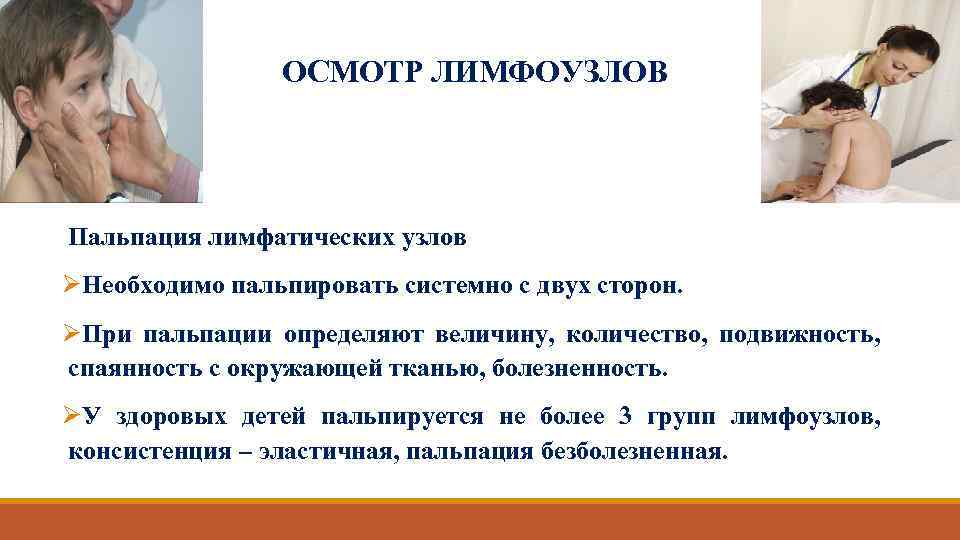 ОСМОТР ЛИМФОУЗЛОВ

Пальпация лимфатических узлов

➢Необходимо пальпировать системно с двух сторон.

➢При пальпации определяют величину, количество, подвижность, спаянность с окружающей тканью, болезненность.

➢У здоровых детей пальпируется не более 3 групп лимфоузлов, консистенция – эластичная, пальпация безболезненная.